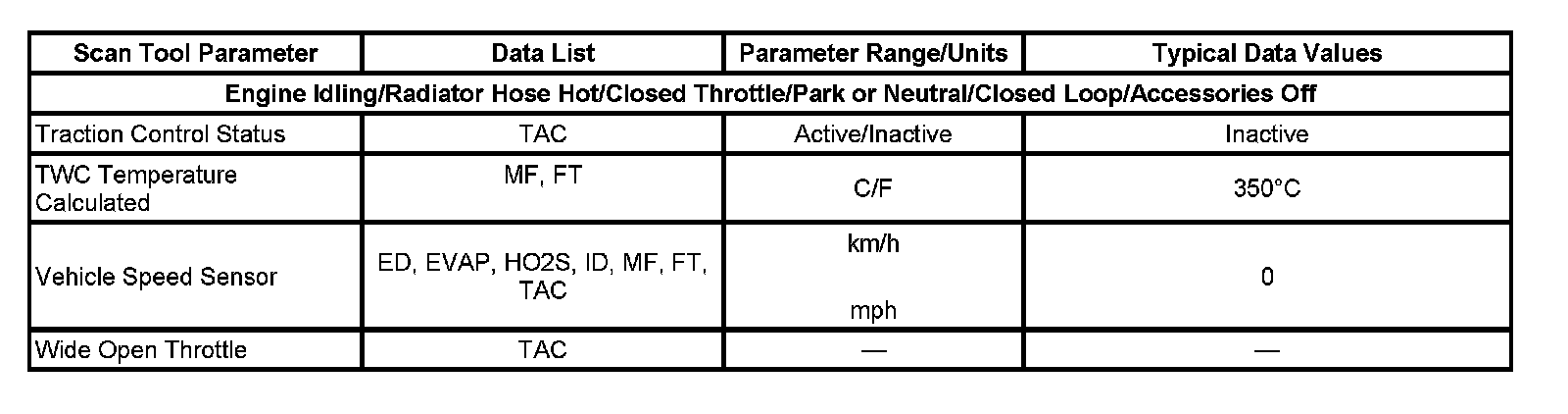 | Scan Tool Parameter | Data List | Parameter Range/Units | Typical Data Values |
|---|---|---|---|
| Engine Idling/Radiator Hose Hot/Closed Throttle/Park or Neutral/Closed Loop/Accessories Off | | | |
| Traction Control Status | TAC | Active/Inactive | Inactive |
| TWC Temperature Calculated | MF, FT | C/F | 350°C |
| Vehicle Speed Sensor | ED, EVAP, HO2S, ID, MF, FT, TAC | km/h mph | 0 |
| Wide Open Throttle | TAC | — | — |